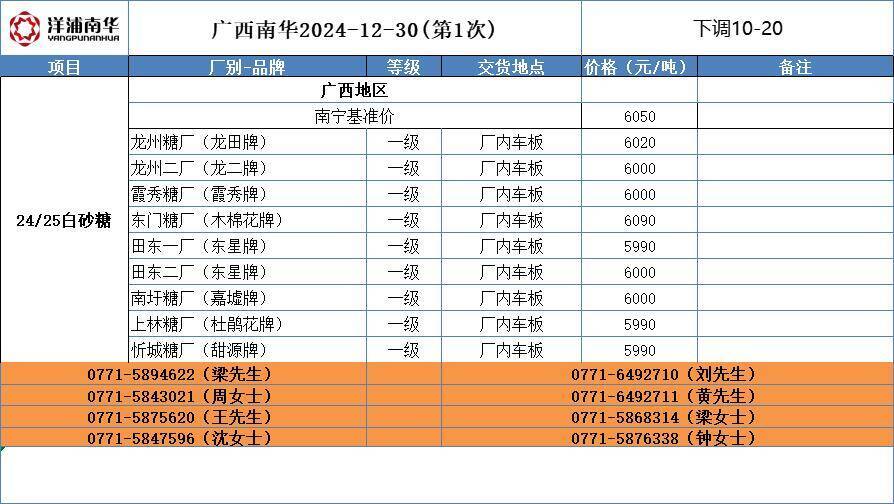 洋浦南华 YANGPUNANHUA

广西南华2024-12-30(第1次)

下调10-20

| 项目 | 厂别-品牌 | 等级 | 交货地点 | 价格(元/吨) | 备注 |
|---|---|---|---|---|---|
| 24/25白砂糖 | 广西地区 | | | | |
| | 南宁基准价 | | | 6050 | |
| | 龙州糖厂(龙田牌) | 一级 | 厂内车板 | 6020 | |
| | 龙州二厂(龙二牌) | 一级 | 厂内车板 | 6000 | |
| | 霞秀糖厂(霞秀牌) | 一级 | 厂内车板 | 6000 | |
| | 东门糖厂(木棉花牌) | 一级 | 厂内车板 | 6090 | |
| | 田东一厂(东星牌) | 一级 | 厂内车板 | 5990 | |
| | 田东二厂(东星牌) | 一级 | 厂内车板 | 6000 | |
| | 南圩糖厂(嘉墟牌) | 一级 | 厂内车板 | 6000 | |
| | 上林糖厂(杜鹃花牌) | 一级 | 厂内车板 | 5990 | |
| | 忻城糖厂(甜源牌) | 一级 | 厂内车板 | 5990 | |

0771-5894622(梁先生)
0771-5843021(周女士)
0771-5875620(王先生)
0771-5847596(沈女士)

0771-6492710(刘先生)
0771-6492711(黄先生)
0771-5868314(梁女士)
0771-5876338(钟女士)